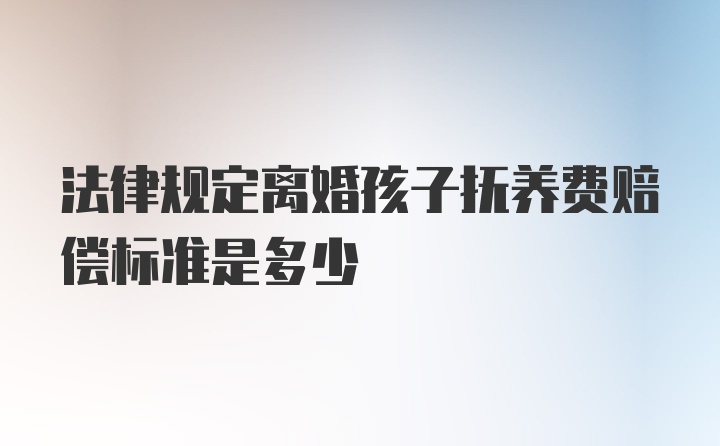 法律规定离婚孩子抚养费赔偿标准是多少